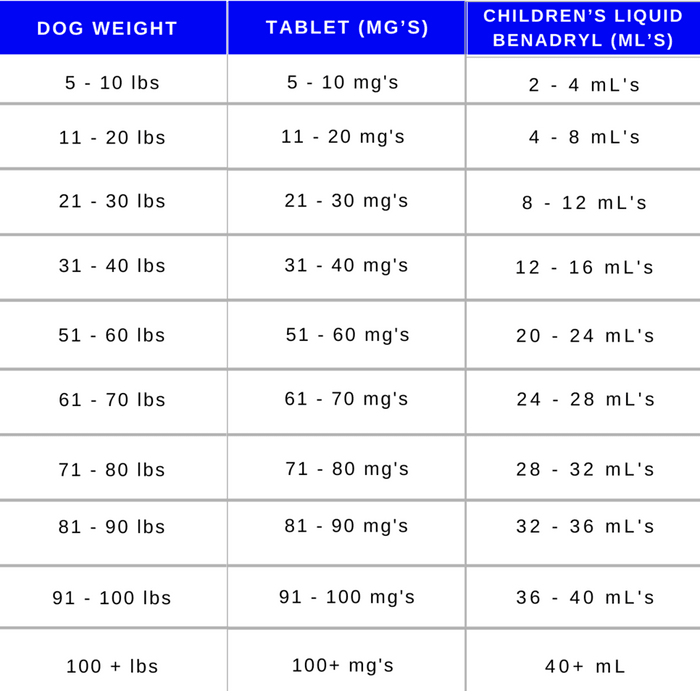 | DOG WEIGHT | TABLET (MG'S) | CHILDREN'S LIQUID BENADRYL (ML'S) |
|---|---|---|
| 5 - 10 lbs | 5 - 10 mg's | 2 - 4 mL's |
| 11 - 20 lbs | 11 - 20 mg's | 4 - 8 mL's |
| 21 - 30 lbs | 21 - 30 mg's | 8 - 12 mL's |
| 31 - 40 lbs | 31 - 40 mg's | 12 - 16 mL's |
| 51 - 60 lbs | 51 - 60 mg's | 20 - 24 mL's |
| 61 - 70 lbs | 61 - 70 mg's | 24 - 28 mL's |
| 71 - 80 lbs | 71 - 80 mg's | 28 - 32 mL's |
| 81 - 90 lbs | 81 - 90 mg's | 32 - 36 mL's |
| 91 - 100 lbs | 91 - 100 mg's | 36 - 40 mL's |
| 100 + lbs | 100+ mg's | 40+ mL |